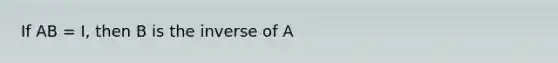 If AB = I, then B is the inverse of A